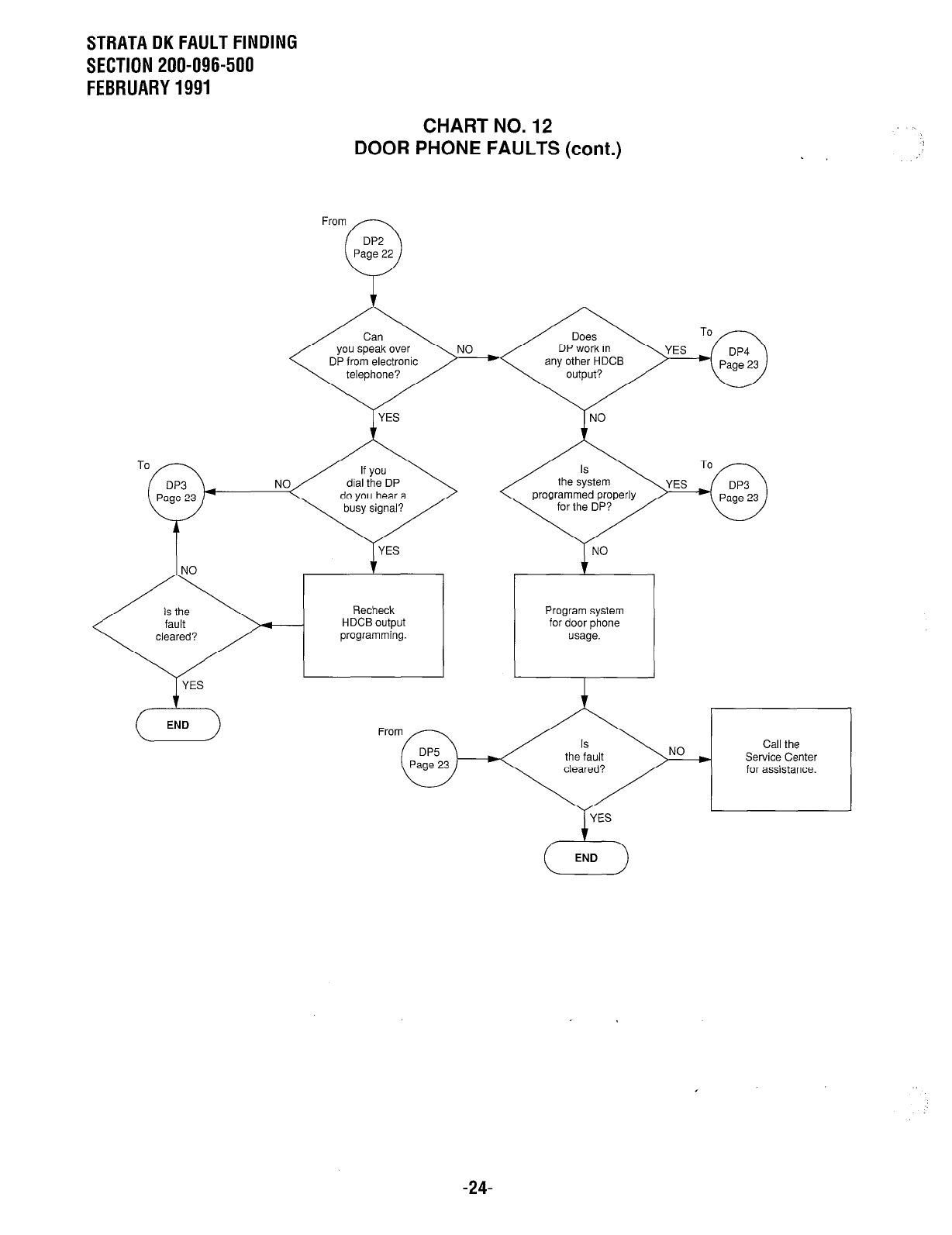 STRATA DK FAULT FINDING
SECTION 200-096-500
FEBRUARY 1991

CHART NO. 12
DOOR PHONE FAULTS (cont.)

From
DP2
Page 22

Can you speak over DP from electronic telephone?

NO

Does DP work in any other HDCB output?

YES

To
DP4
Page 23

YES

NO

To
DP3
Page 23

NO

If you dial the DP do you hear a busy signal?

Is the system programmed properly for the DP?

YES

To
DP3
Page 23

YES

NO

NO

Is the fault cleared?

Recheck HDCB output programming.

Program system for door phone usage.

YES

END

From
DP5
Page 23

Is the fault cleared?

NO

Call the Service Center for assistance.

YES

END

-24-